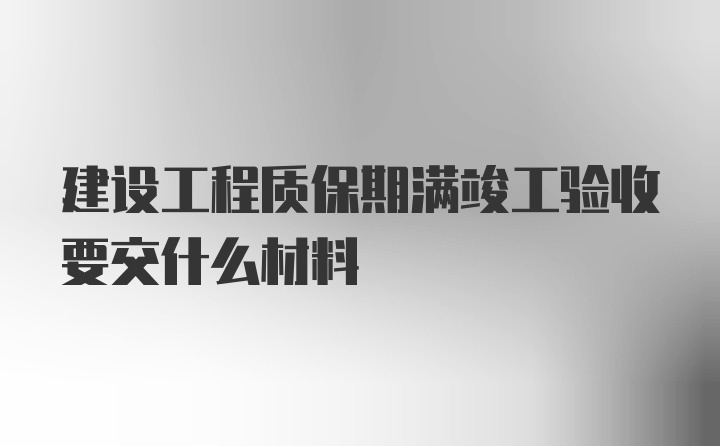 建设工程质保期满竣工验收要交什么材料